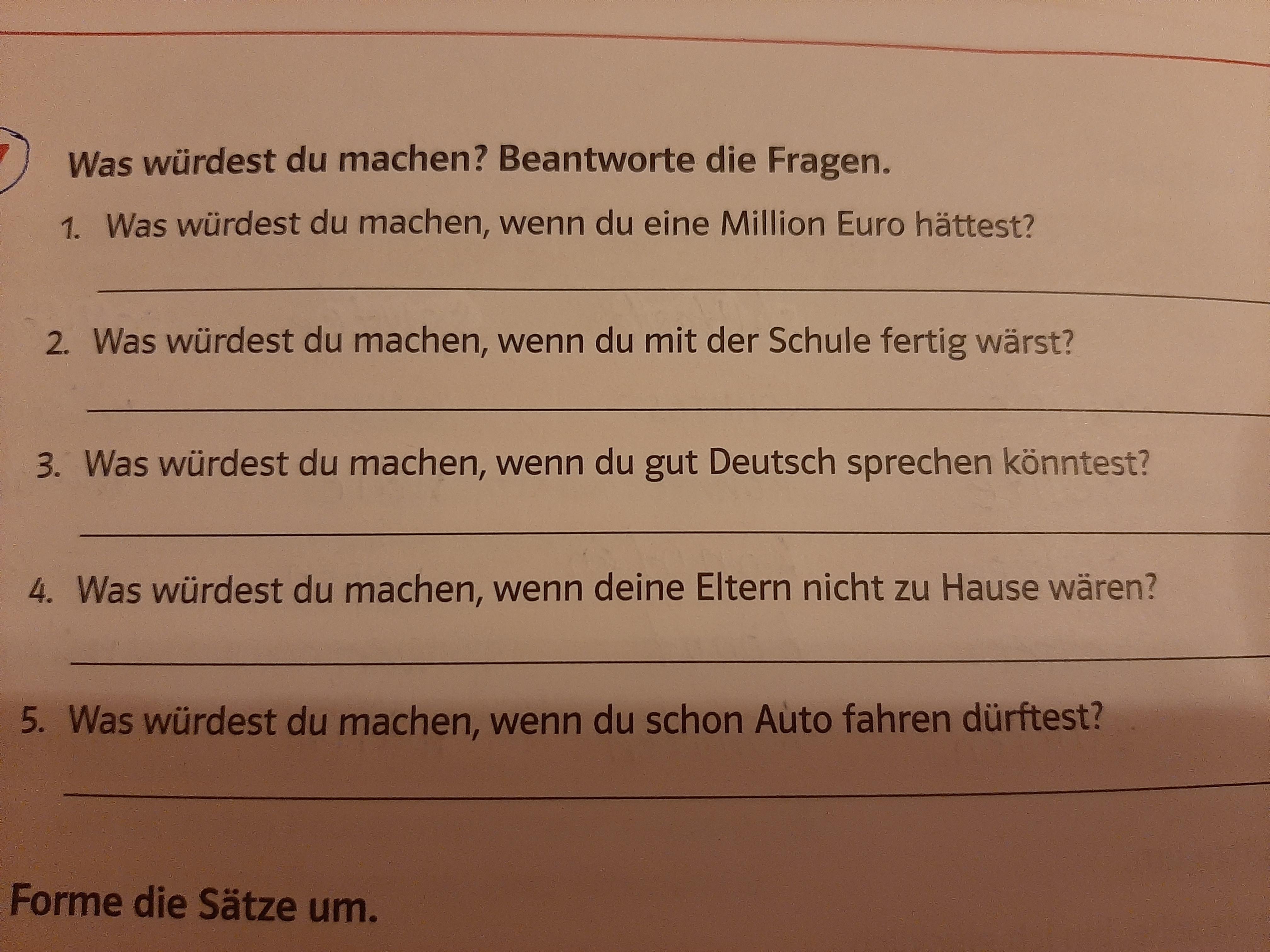 Was würdest du machen? Beantworte die Fragen.

1. Was würdest du machen, wenn du eine Million Euro hättest?

____

2. Was würdest du machen, wenn du mit der Schule fertig wärst?

____

3. Was würdest du machen, wenn du gut Deutsch sprechen könntest?

____

4. Was würdest du machen, wenn deine Eltern nicht zu Hause wären?

____

5. Was würdest du machen, wenn du schon Auto fahren dürftest?

____

Forme die Sätze um.